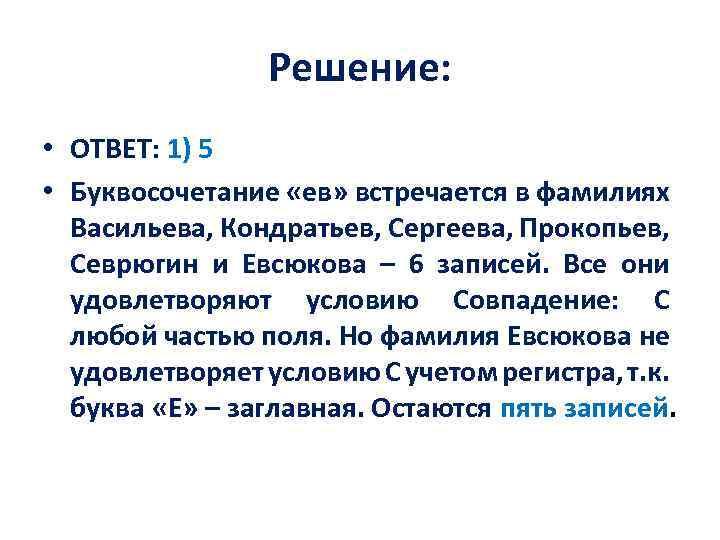 Решение:

• ОТВЕТ: 1) 5

• Буквосочетание «ев» встречается в фамилиях Васильева, Кондратьев, Сергеева, Прокопьев, Севрюгин и Евсюкова – 6 записей. Все они удовлетворяют условию Совпадение: С любой частью поля. Но фамилия Евсюкова не удовлетворяет условию С учетом регистра, т.к. буква «Е» – заглавная. Остаются пять записей.